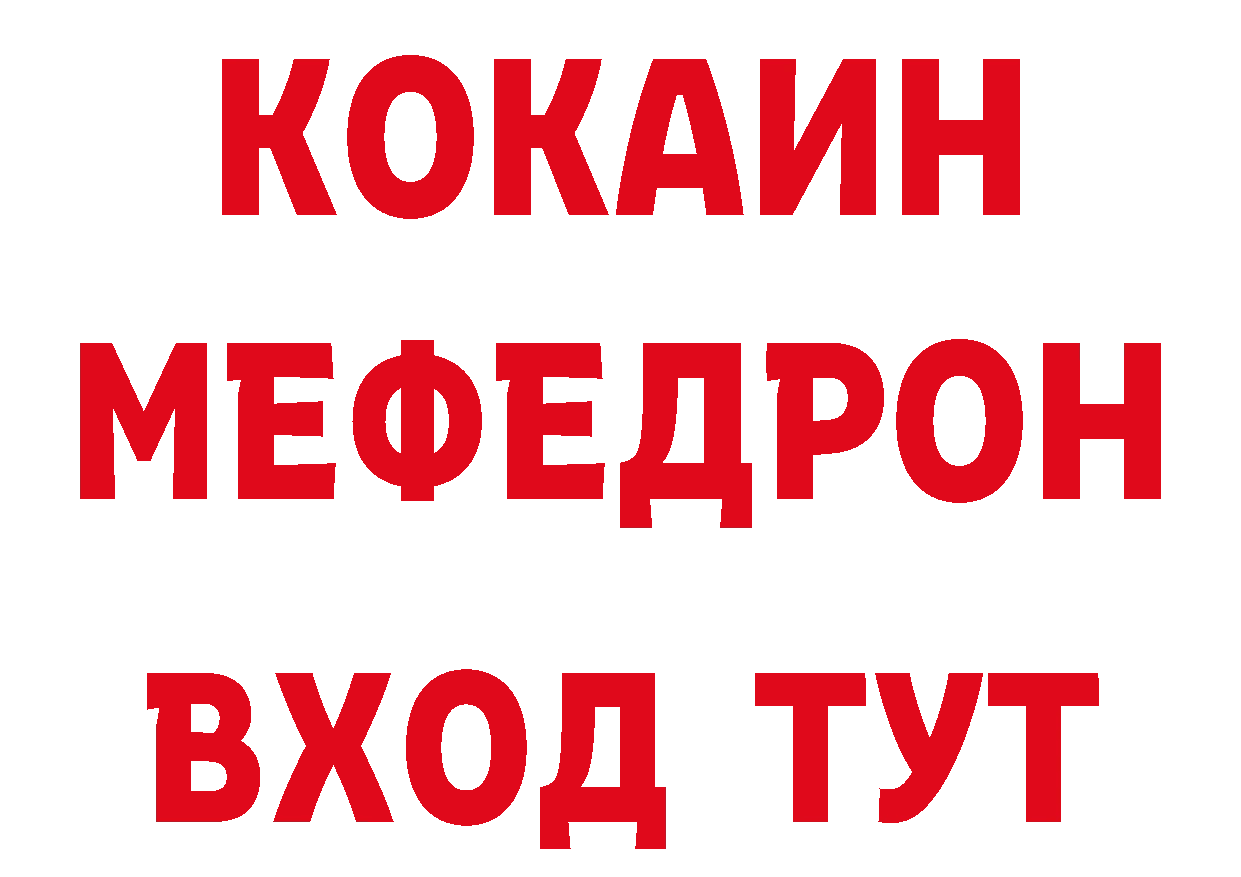 КОКАИН
МЕФЕДРОН
ВХОД ТУТ